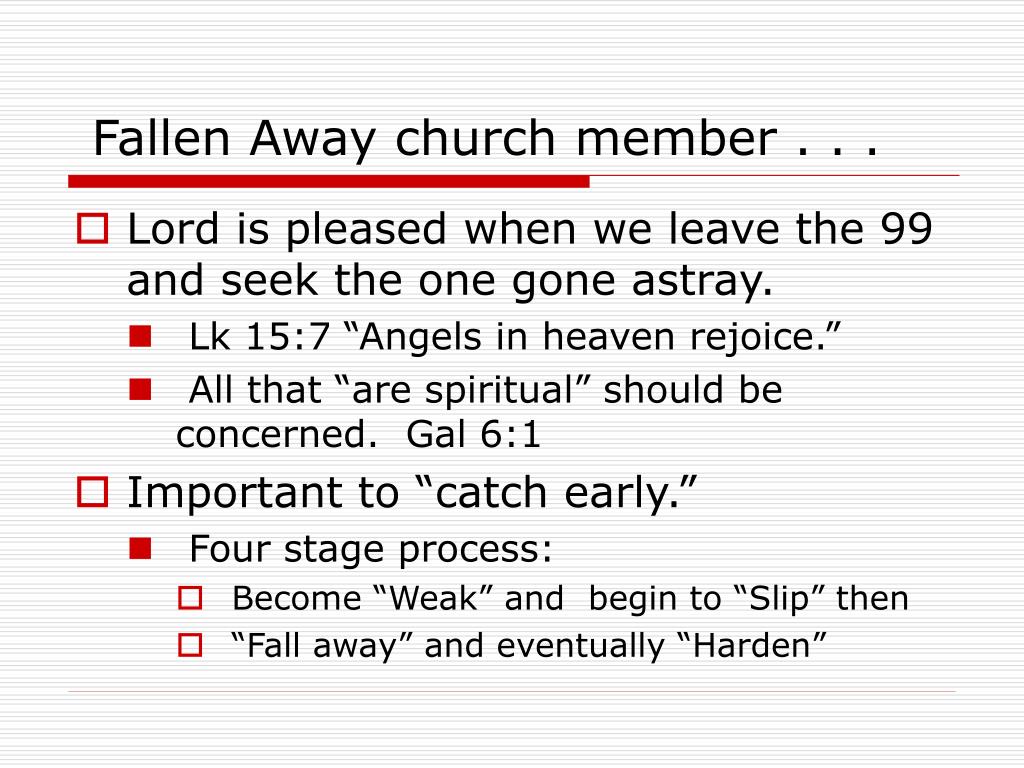 Fallen Away church member . . .

Lord is pleased when we leave the 99 and seek the one gone astray.

Lk 15:7 “Angels in heaven rejoice.”

All that “are spiritual” should be concerned.  Gal 6:1

Important to “catch early.”

Four stage process:

Become “Weak” and  begin to “Slip” then

“Fall away” and eventually “Harden”